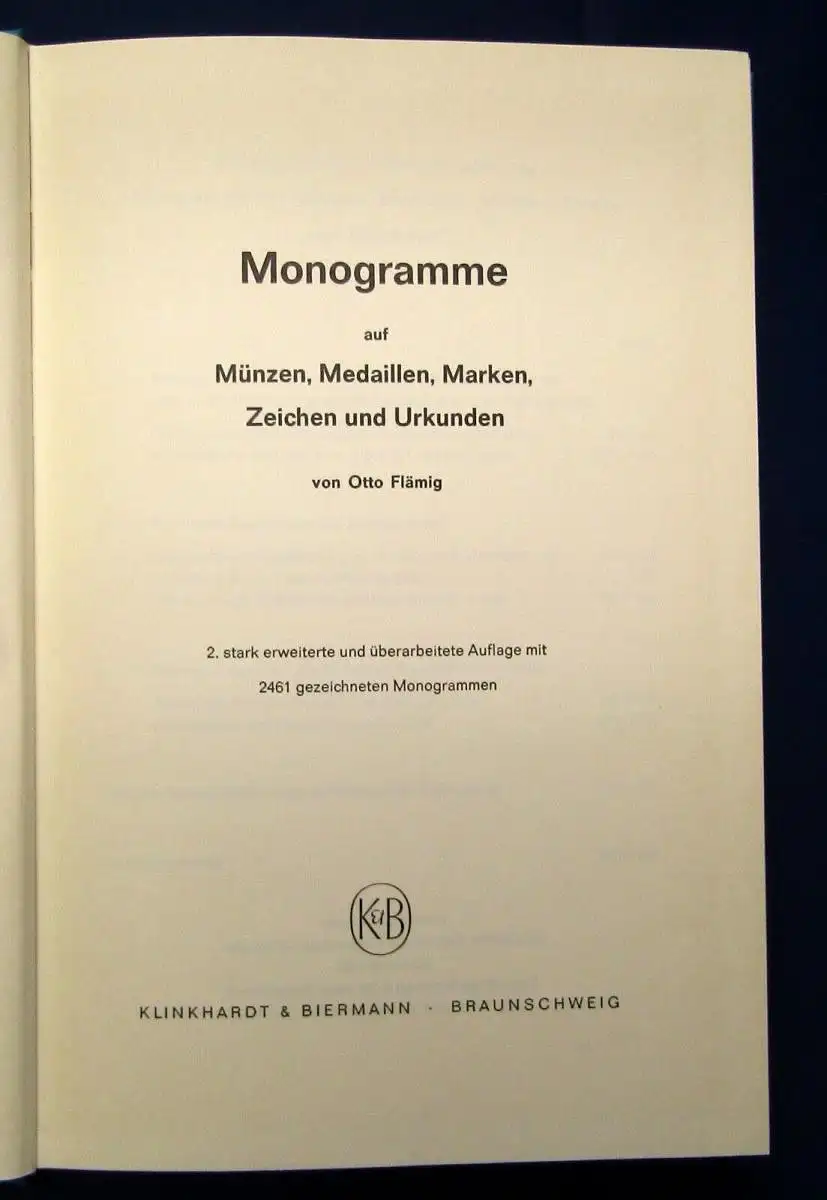 Monogramme

auf

Münzen, Medaillen, Marken, Zeichen und Urkunden

von Otto Flämig

2. stark erweiterte und überarbeitete Auflage mit 2461 gezeichneten Monogrammen

K&B

KLINKHARDT & BIERMANN · BRAUNSCHWEIG